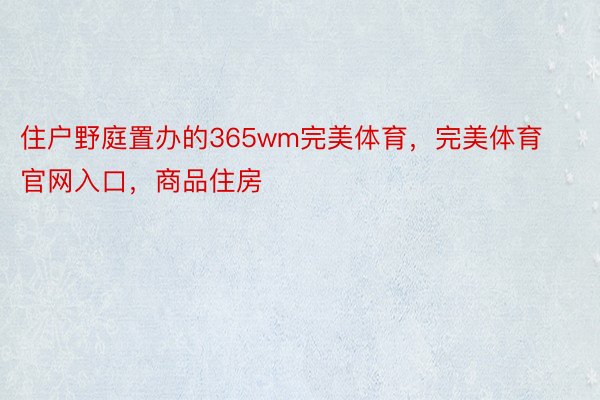 住户野庭置办的365wm完美体育，完美体育官网入口，商品住房